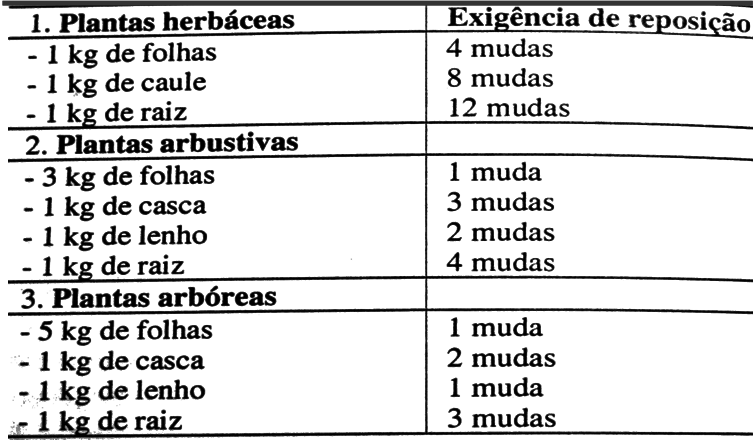 | 1. Plantas herbáceas | Exigência de reposição |
|---|---|
| - 1 kg de folhas | 4 mudas |
| - 1 kg de caule | 8 mudas |
| - 1 kg de raiz | 12 mudas |
| 2. Plantas arbustivas | |
| - 3 kg de folhas | 1 muda |
| - 1 kg de casca | 3 mudas |
| - 1 kg de lenho | 2 mudas |
| - 1 kg de raiz | 4 mudas |
| 3. Plantas arbóreas | |
| - 5 kg de folhas | 1 muda |
| - 1 kg de casca | 2 mudas |
| - 1 kg de lenho | 1 muda |
| - 1 kg de raiz | 3 mudas |